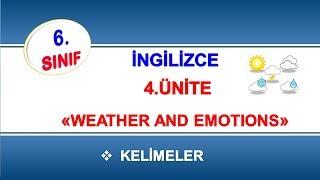 6. SINIF

İNGİLİZCE

4.ÜNİTE

«WEATHER AND EMOTIONS»

❖ KELİMELER